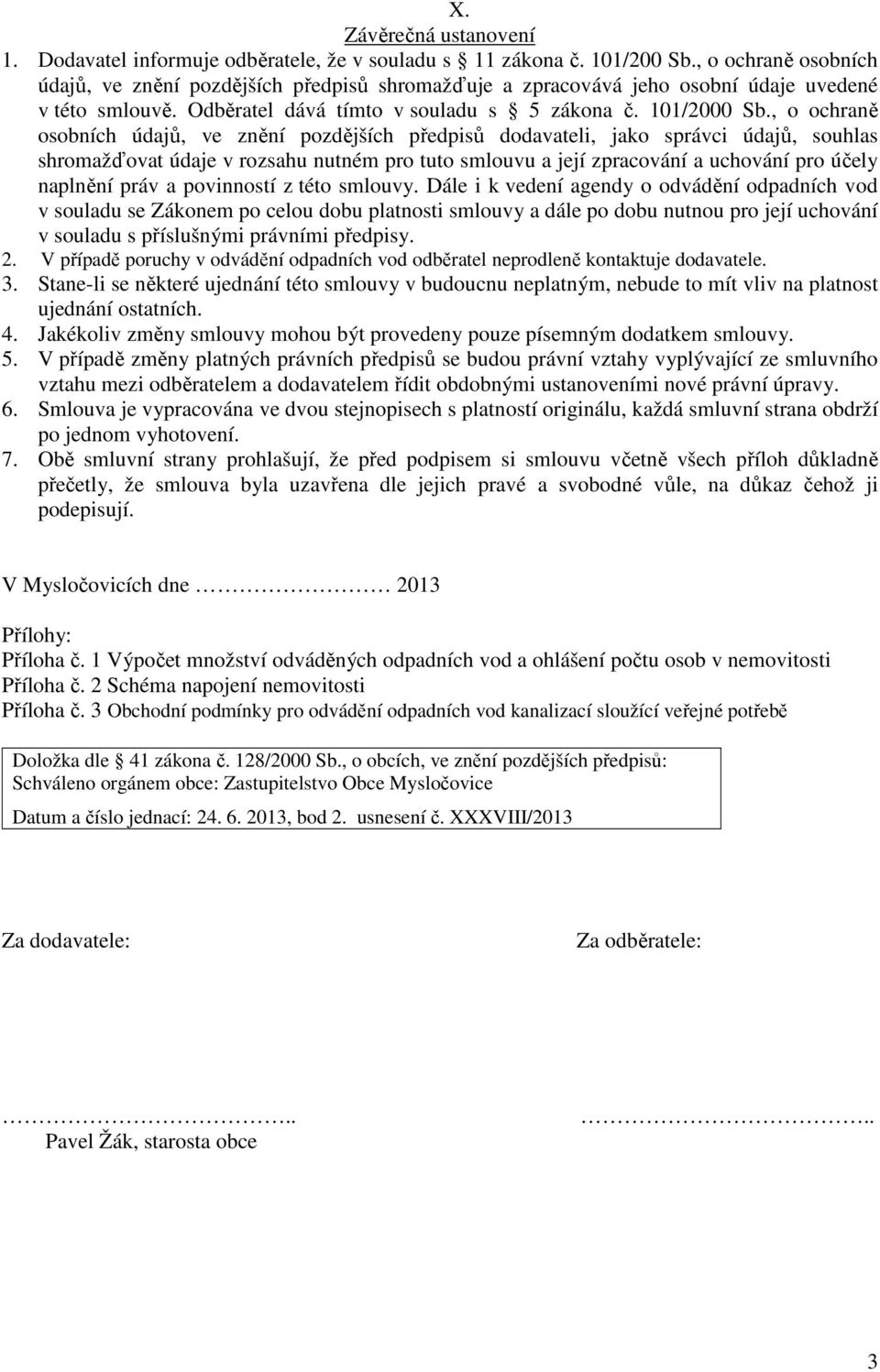 X.
Závěrečná ustanovení

1. Dodavatel informuje odběratele, že v souladu s 11 zákona č. 101/200 Sb., o ochraně osobních údajů, ve znění pozdějších předpisů shromažďuje a zpracovává jeho osobní údaje uvedené v této smlouvě. Odběratel dává tímto v souladu s 5 zákona č. 101/2000 Sb., o ochraně osobních údajů, ve znění pozdějších předpisů dodavateli, jako správci údajů, souhlas shromažďovat údaje v rozsahu nutném pro tuto smlouvu a její zpracování a uchování pro účely naplnění práv a povinností z této smlouvy. Dále i k vedení agendy o odvádění odpadních vod v souladu se Zákonem po celou dobu platnosti smlouvy a dále po dobu nutnou pro její uchování v souladu s příslušnými právními předpisy.
2. V případě poruchy v odvádění odpadních vod odběratel neprodleně kontaktuje dodavatele.
3. Stane-li se některé ujednání této smlouvy v budoucnu neplatným, nebude to mít vliv na platnost ujednání ostatních.
4. Jakékoliv změny smlouvy mohou být provedeny pouze písemným dodatkem smlouvy.
5. V případě změny platných právních předpisů se budou právní vztahy vyplývající ze smluvního vztahu mezi odběratelem a dodavatelem řídit obdobnými ustanoveními nové právní úpravy.
6. Smlouva je vypracována ve dvou stejnopisech s platností originálu, každá smluvní strana obdrží po jednom vyhotovení.
7. Obě smluvní strany prohlašují, že před podpisem si smlouvu včetně všech příloh důkladně přečetly, že smlouva byla uzavřena dle jejich pravé a svobodné vůle, na důkaz čehož ji podepisují.

V Mysločovicích dne ………………… 2013

Přílohy:
Příloha č. 1 Výpočet množství odváděných odpadních vod a ohlášení počtu osob v nemovitosti
Příloha č. 2 Schéma napojení nemovitosti
Příloha č. 3 Obchodní podmínky pro odvádění odpadních vod kanalizací sloužící veřejné potřebě

Doložka dle 41 zákona č. 128/2000 Sb., o obcích, ve znění pozdějších předpisů:
Schváleno orgánem obce: Zastupitelstvo Obce Mysločovice
Datum a číslo jednací: 24. 6. 2013, bod 2. usnesení č. XXXVIII/2013

Za dodavatele:

Za odběratele:

…………………………..
Pavel Žák, starosta obce

…………………………..

3